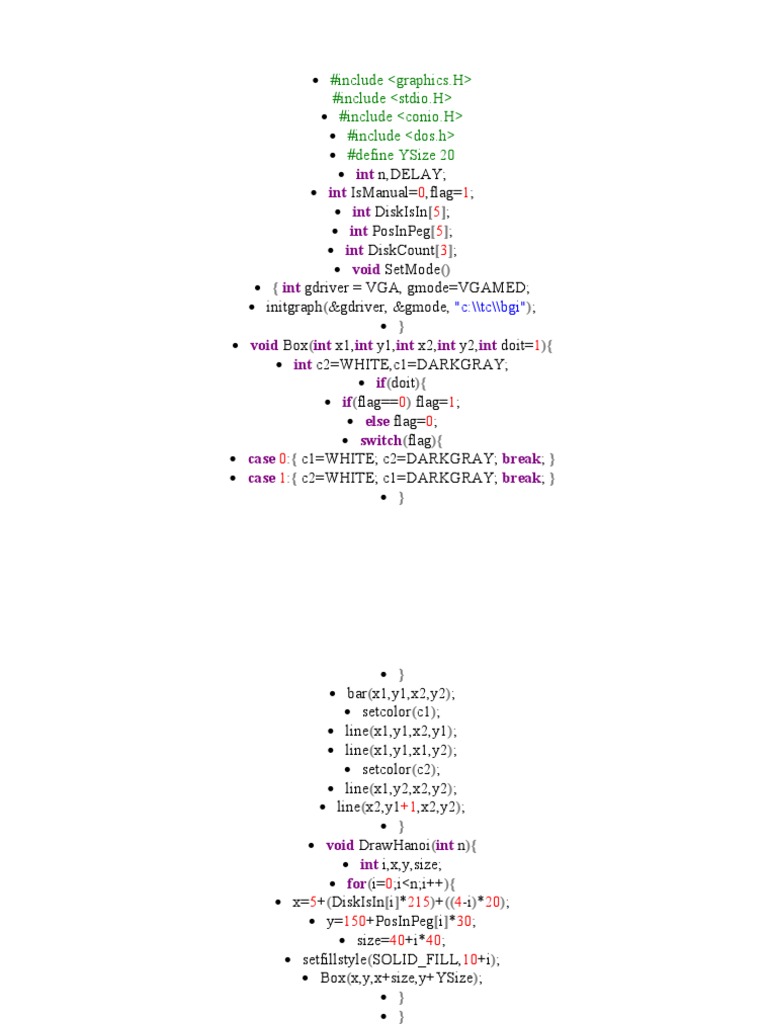 • #include <graphics.H>
#include <stdio.H>
• #include <conio.H>
• #include <dos.h>
• #define YSize 20
• int n,DELAY;
• int IsManual=0,flag=1;
• int DiskIsIn[5];
• int PosInPeg[5];
• int DiskCount[3];
• void SetMode()
• { int gdriver = VGA, gmode=VGAMED;
• initgraph(&gdriver, &gmode, "c:\\tc\\bgi");
• }
• void Box(int x1,int y1,int x2,int y2,int doit=1){
• int c2=WHITE,c1=DARKGRAY;
• if(doit){
• if(flag==0) flag=1;
• else flag=0;
• switch(flag){
• case 0:{ c1=WHITE; c2=DARKGRAY; break; }
• case 1:{ c2=WHITE; c1=DARKGRAY; break; }
• }

• }
• bar(x1,y1,x2,y2);
• setcolor(c1);
• line(x1,y1,x2,y1);
• line(x1,y1,x1,y2);
• setcolor(c2);
• line(x1,y2,x2,y2);
• line(x2,y1+1,x2,y2);
• }
• void DrawHanoi(int n){
• int i,x,y,size;
• for(i=0;i<n;i++){
• x=5+(DiskIsIn[i]*215)+((4-i)*20);
• y=150+PosInPeg[i]*30;
• size=40+i*40;
• setfillstyle(SOLID_FILL,10+i);
• Box(x,y,x+size,y+YSize);
• }
• }